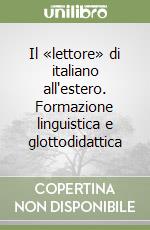 unilibro

Il «lettore» di italiano all'estero. Formazione linguistica e glottodidattica

COPERTINA NON DISPONIBILE